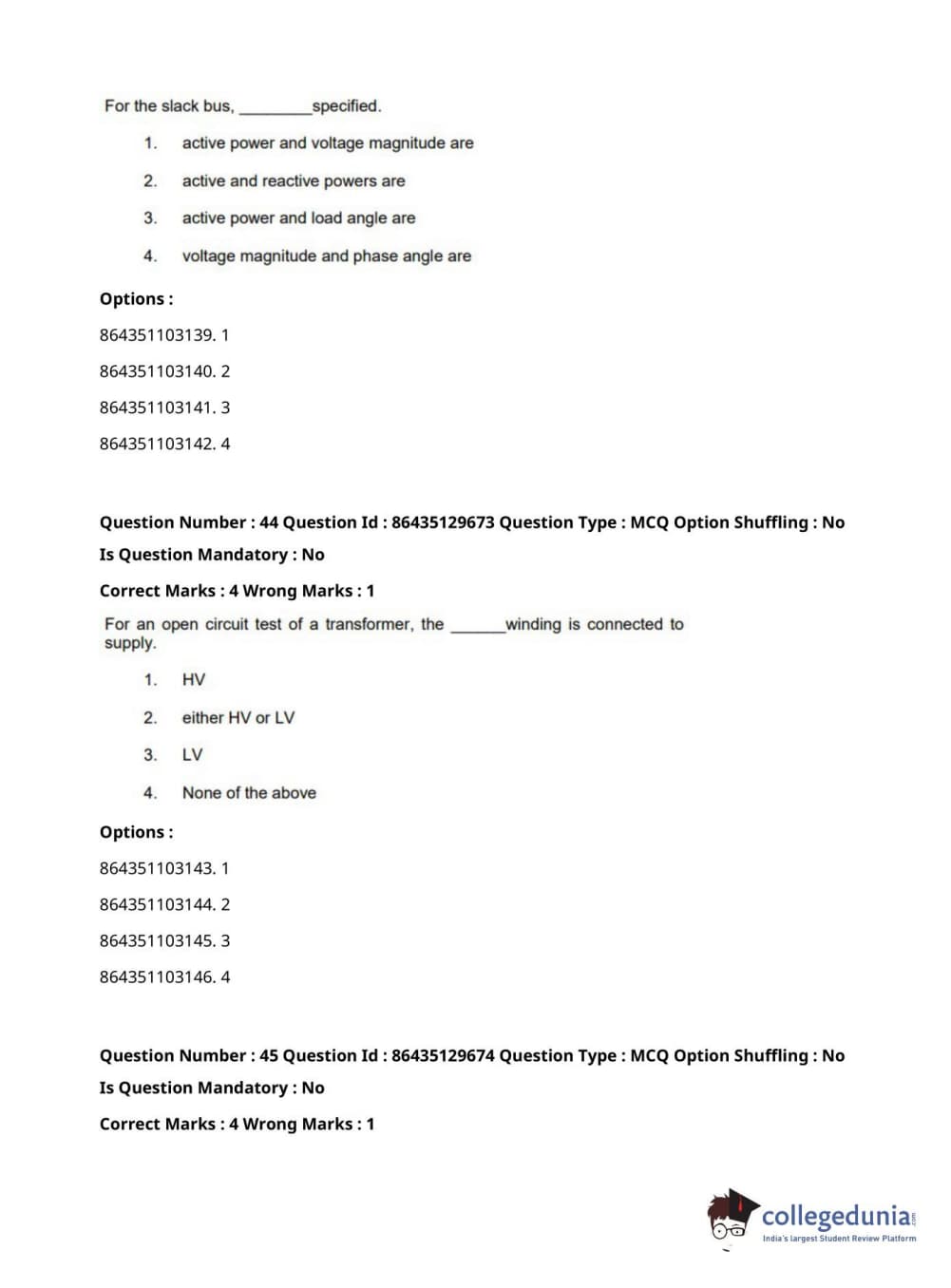 For the slack bus, ________specified.

1. active power and voltage magnitude are

2. active and reactive powers are

3. active power and load angle are

4. voltage magnitude and phase angle are

Options :

864351103139. 1

864351103140. 2

864351103141. 3

864351103142. 4

Question Number : 44 Question Id : 86435129673 Question Type : MCQ Option Shuffling : No

Is Question Mandatory : No

Correct Marks : 4 Wrong Marks : 1

For an open circuit test of a transformer, the ______winding is connected to supply.

1. HV

2. either HV or LV

3. LV

4. None of the above

Options :

864351103143. 1

864351103144. 2

864351103145. 3

864351103146. 4

Question Number : 45 Question Id : 86435129674 Question Type : MCQ Option Shuffling : No

Is Question Mandatory : No

Correct Marks : 4 Wrong Marks : 1

collegedunia.com
India's largest Student Review Platform